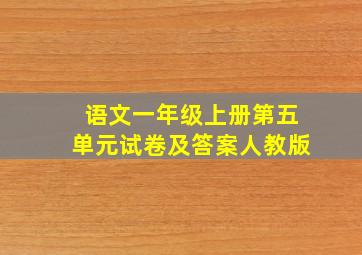 语文一年级上册第五单元试卷及答案人教版